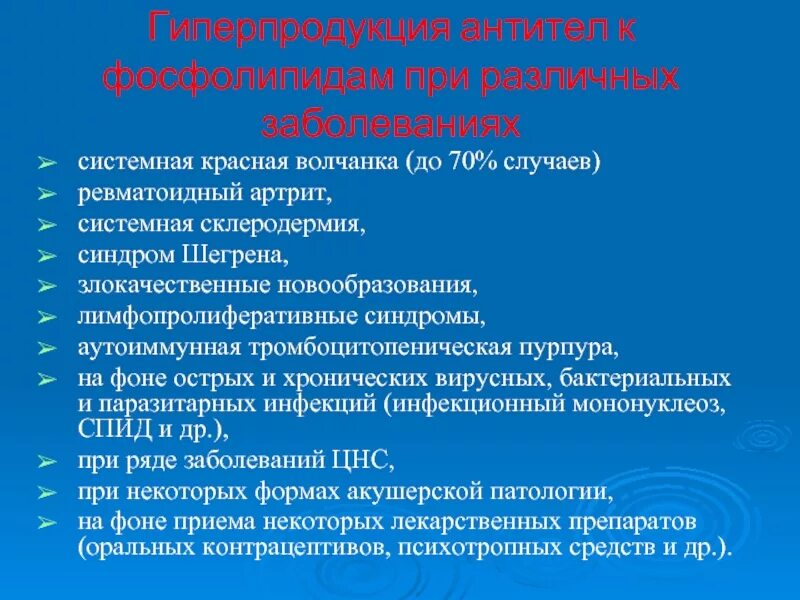 Гиперпродукция антител к фосфолипидам при различных заболеваниях

➢ системная красная волчанка (до 70% случаев)
➢ ревматоидный артрит,
➢ системная склеродермия,
➢ синдром Шегрена,
➢ злокачественные новообразования,
➢ лимфопролиферативные синдромы,
➢ аутоиммунная тромбоцитопеническая пурпура,
➢ на фоне острых и хронических вирусных, бактериальных и паразитарных инфекций (инфекционный мононуклеоз, СПИД и др.),
➢ при ряде заболеваний ЦНС,
➢ при некоторых формах акушерской патологии,
➢ на фоне приема некоторых лекарственных препаратов (оральных контрацептивов, психотропных средств и др.).